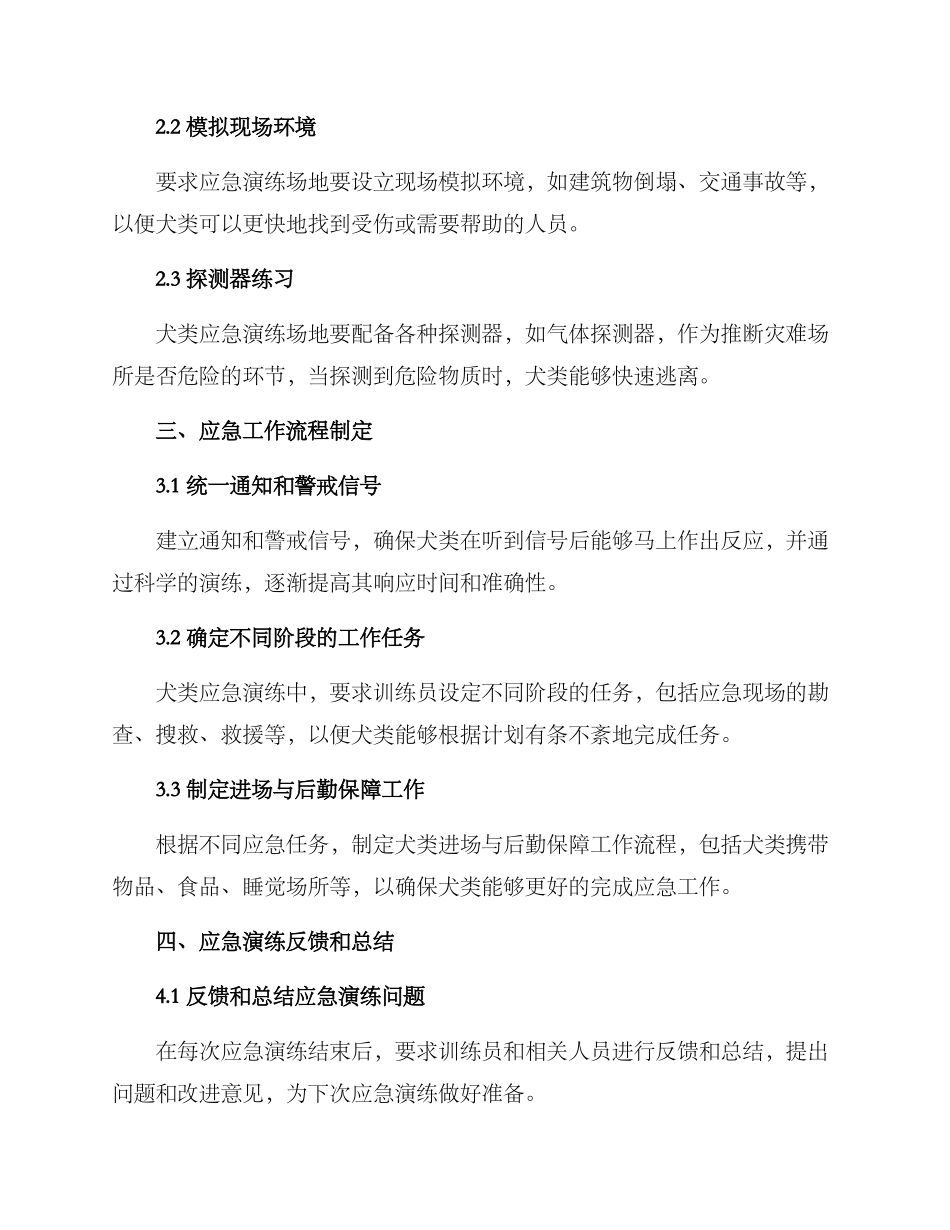 2.2 模拟现场环境

要求应急演练场地要设立现场模拟环境，如建筑物倒塌、交通事故等，以便犬类可以更快地找到受伤或需要帮助的人员。

2.3 探测器练习

犬类应急演练场地要配备各种探测器，如气体探测器，作为推断灾难场所是否危险的环节，当探测到危险物质时，犬类能够快速逃离。

三、应急工作流程制定

3.1 统一通知和警戒信号

建立通知和警戒信号，确保犬类在听到信号后能够马上作出反应，并通过科学的演练，逐渐提高其响应时间和准确性。

3.2 确定不同阶段的工作任务

犬类应急演练中，要求训练员设定不同阶段的任务，包括应急现场的勘查、搜救、救援等，以便犬类能够根据计划有条不紊地完成任务。

3.3 制定进场与后勤保障工作

根据不同应急任务，制定犬类进场与后勤保障工作流程，包括犬类携带物品、食品、睡觉场所等，以确保犬类能够更好的完成应急工作。

四、应急演练反馈和总结

4.1 反馈和总结应急演练问题

在每次应急演练结束后，要求训练员和相关人员进行反馈和总结，提出问题和改进意见，为下次应急演练做好准备。